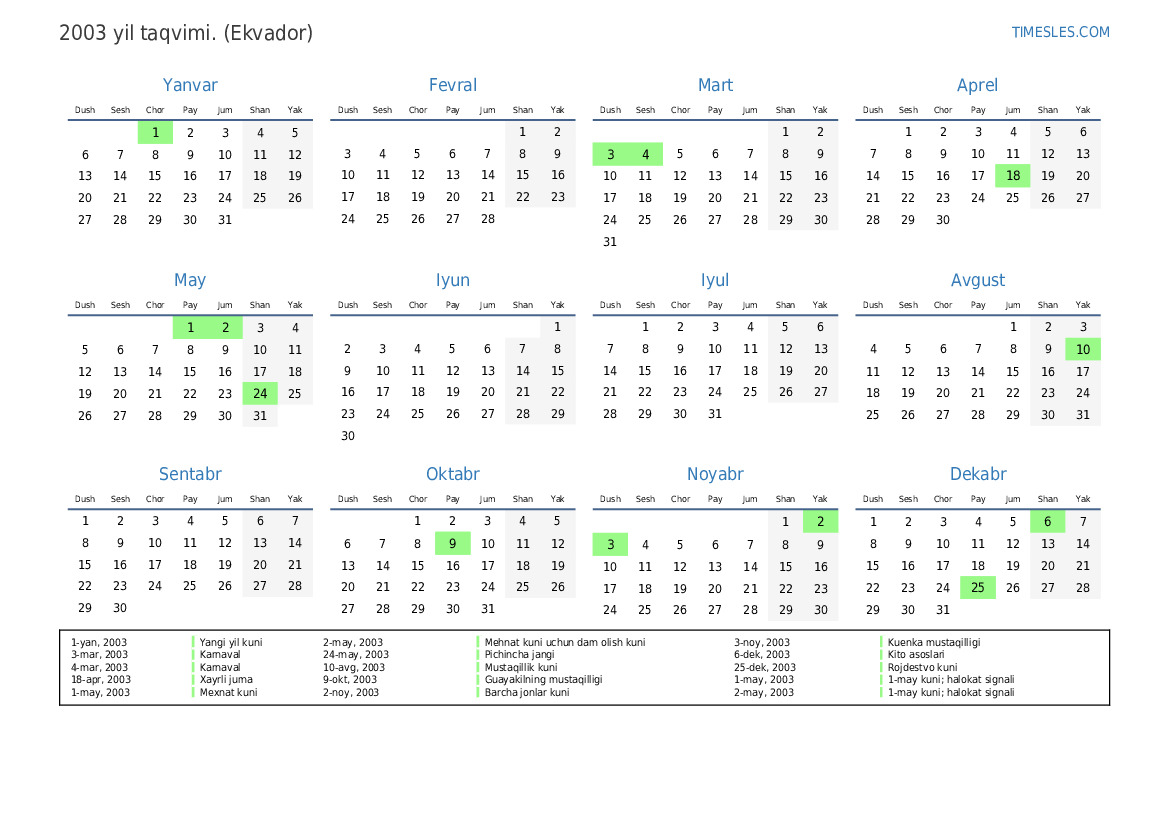 2003 yil taqvimi. (Ekvador)

TIMESLES.COM

Yanvar

| Dush | Sesh | Chor | Pay | Jum | Shan | Yak |
|---|---|---|---|---|---|---|
| | | 1 | 2 | 3 | 4 | 5 |
| 6 | 7 | 8 | 9 | 10 | 11 | 12 |
| 13 | 14 | 15 | 16 | 17 | 18 | 19 |
| 20 | 21 | 22 | 23 | 24 | 25 | 26 |
| 27 | 28 | 29 | 30 | 31 | | |

Fevral

| Dush | Sesh | Chor | Pay | Jum | Shan | Yak |
|---|---|---|---|---|---|---|
| | | | | | 1 | 2 |
| 3 | 4 | 5 | 6 | 7 | 8 | 9 |
| 10 | 11 | 12 | 13 | 14 | 15 | 16 |
| 17 | 18 | 19 | 20 | 21 | 22 | 23 |
| 24 | 25 | 26 | 27 | 28 | | |

Mart

| Dush | Sesh | Chor | Pay | Jum | Shan | Yak |
|---|---|---|---|---|---|---|
| | | | | | 1 | 2 |
| 3 | 4 | 5 | 6 | 7 | 8 | 9 |
| 10 | 11 | 12 | 13 | 14 | 15 | 16 |
| 17 | 18 | 19 | 20 | 21 | 22 | 23 |
| 24 | 25 | 26 | 27 | 28 | 29 | 30 |
| 31 | | | | | | |

Aprel

| Dush | Sesh | Chor | Pay | Jum | Shan | Yak |
|---|---|---|---|---|---|---|
| | 1 | 2 | 3 | 4 | 5 | 6 |
| 7 | 8 | 9 | 10 | 11 | 12 | 13 |
| 14 | 15 | 16 | 17 | 18 | 19 | 20 |
| 21 | 22 | 23 | 24 | 25 | 26 | 27 |
| 28 | 29 | 30 | | | | |

May

| Dush | Sesh | Chor | Pay | Jum | Shan | Yak |
|---|---|---|---|---|---|---|
| | | | 1 | 2 | 3 | 4 |
| 5 | 6 | 7 | 8 | 9 | 10 | 11 |
| 12 | 13 | 14 | 15 | 16 | 17 | 18 |
| 19 | 20 | 21 | 22 | 23 | 24 | 25 |
| 26 | 27 | 28 | 29 | 30 | 31 | |

Iyun

| Dush | Sesh | Chor | Pay | Jum | Shan | Yak |
|---|---|---|---|---|---|---|
| | | | | | | 1 |
| 2 | 3 | 4 | 5 | 6 | 7 | 8 |
| 9 | 10 | 11 | 12 | 13 | 14 | 15 |
| 16 | 17 | 18 | 19 | 20 | 21 | 22 |
| 23 | 24 | 25 | 26 | 27 | 28 | 29 |
| 30 | | | | | | |

Iyul

| Dush | Sesh | Chor | Pay | Jum | Shan | Yak |
|---|---|---|---|---|---|---|
| | 1 | 2 | 3 | 4 | 5 | 6 |
| 7 | 8 | 9 | 10 | 11 | 12 | 13 |
| 14 | 15 | 16 | 17 | 18 | 19 | 20 |
| 21 | 22 | 23 | 24 | 25 | 26 | 27 |
| 28 | 29 | 30 | 31 | | | |

Avgust

| Dush | Sesh | Chor | Pay | Jum | Shan | Yak |
|---|---|---|---|---|---|---|
| | | | | 1 | 2 | 3 |
| 4 | 5 | 6 | 7 | 8 | 9 | 10 |
| 11 | 12 | 13 | 14 | 15 | 16 | 17 |
| 18 | 19 | 20 | 21 | 22 | 23 | 24 |
| 25 | 26 | 27 | 28 | 29 | 30 | 31 |

Sentabr

| Dush | Sesh | Chor | Pay | Jum | Shan | Yak |
|---|---|---|---|---|---|---|
| 1 | 2 | 3 | 4 | 5 | 6 | 7 |
| 8 | 9 | 10 | 11 | 12 | 13 | 14 |
| 15 | 16 | 17 | 18 | 19 | 20 | 21 |
| 22 | 23 | 24 | 25 | 26 | 27 | 28 |
| 29 | 30 | | | | | |

Oktabr

| Dush | Sesh | Chor | Pay | Jum | Shan | Yak |
|---|---|---|---|---|---|---|
| | | 1 | 2 | 3 | 4 | 5 |
| 6 | 7 | 8 | 9 | 10 | 11 | 12 |
| 13 | 14 | 15 | 16 | 17 | 18 | 19 |
| 20 | 21 | 22 | 23 | 24 | 25 | 26 |
| 27 | 28 | 29 | 30 | 31 | | |

Noyabr

| Dush | Sesh | Chor | Pay | Jum | Shan | Yak |
|---|---|---|---|---|---|---|
| | | | | | 1 | 2 |
| 3 | 4 | 5 | 6 | 7 | 8 | 9 |
| 10 | 11 | 12 | 13 | 14 | 15 | 16 |
| 17 | 18 | 19 | 20 | 21 | 22 | 23 |
| 24 | 25 | 26 | 27 | 28 | 29 | 30 |

Dekabr

| Dush | Sesh | Chor | Pay | Jum | Shan | Yak |
|---|---|---|---|---|---|---|
| 1 | 2 | 3 | 4 | 5 | 6 | 7 |
| 8 | 9 | 10 | 11 | 12 | 13 | 14 |
| 15 | 16 | 17 | 18 | 19 | 20 | 21 |
| 22 | 23 | 24 | 25 | 26 | 27 | 28 |
| 29 | 30 | 31 | | | | |

| | | | | | |
|---|---|---|---|---|---|
| 1-yan, 2003 | Yangi yil kuni | 2-may, 2003 | Mehnat kuni uchun dam olish kuni | 3-noy, 2003 | Kuenka mustaqilligi |
| 3-mar, 2003 | Karnaval | 24-may, 2003 | Pichincha jangi | 6-dek, 2003 | Kito asoslari |
| 4-mar, 2003 | Karnaval | 10-avg, 2003 | Mustaqillik kuni | 25-dek, 2003 | Rojdestvo kuni |
| 18-apr, 2003 | Xayrli juma | 9-okt, 2003 | Guayakilning mustaqilligi | 1-may, 2003 | 1-may kuni; halokat signali |
| 1-may, 2003 | Mexnat kuni | 2-noy, 2003 | Barcha jonlar kuni | 2-may, 2003 | 1-may kuni; halokat signali |